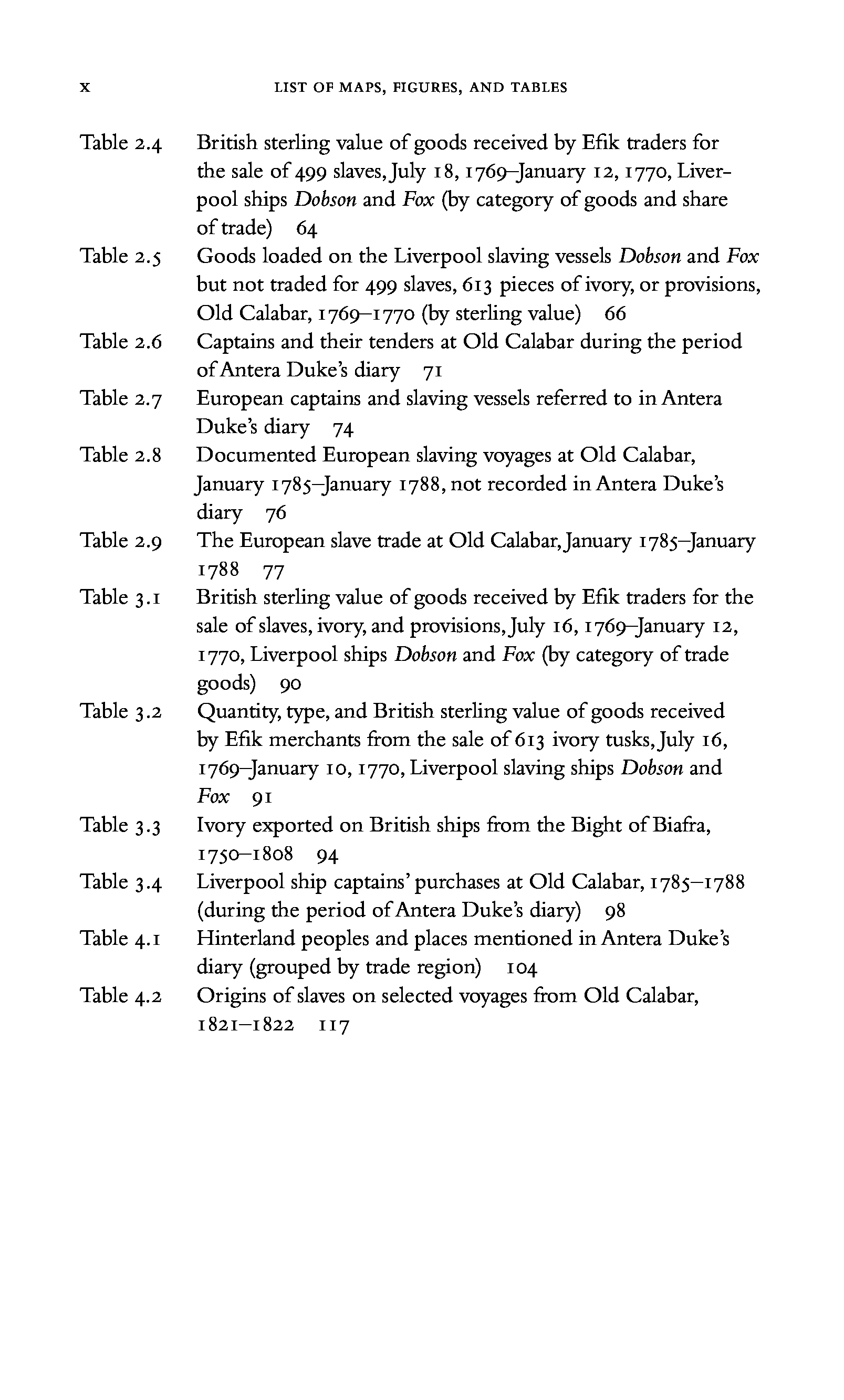 x LIST OF MAPS, FIGURES, AND TABLES

Table 2.4 British sterling value of goods received by Efik traders for the sale of 499 slaves, July 18, 1769–January 12, 1770, Liverpool ships Dobson and Fox (by category of goods and share of trade) 64

Table 2.5 Goods loaded on the Liverpool slaving vessels Dobson and Fox but not traded for 499 slaves, 613 pieces of ivory, or provisions, Old Calabar, 1769–1770 (by sterling value) 66

Table 2.6 Captains and their tenders at Old Calabar during the period of Antera Duke's diary 71

Table 2.7 European captains and slaving vessels referred to in Antera Duke's diary 74

Table 2.8 Documented European slaving voyages at Old Calabar, January 1785–January 1788, not recorded in Antera Duke's diary 76

Table 2.9 The European slave trade at Old Calabar, January 1785–January 1788 77

Table 3.1 British sterling value of goods received by Efik traders for the sale of slaves, ivory, and provisions, July 16, 1769–January 12, 1770, Liverpool ships Dobson and Fox (by category of trade goods) 90

Table 3.2 Quantity, type, and British sterling value of goods received by Efik merchants from the sale of 613 ivory tusks, July 16, 1769–January 10, 1770, Liverpool slaving ships Dobson and Fox 91

Table 3.3 Ivory exported on British ships from the Bight of Biafra, 1750–1808 94

Table 3.4 Liverpool ship captains' purchases at Old Calabar, 1785–1788 (during the period of Antera Duke's diary) 98

Table 4.1 Hinterland peoples and places mentioned in Antera Duke's diary (grouped by trade region) 104

Table 4.2 Origins of slaves on selected voyages from Old Calabar, 1821–1822 117